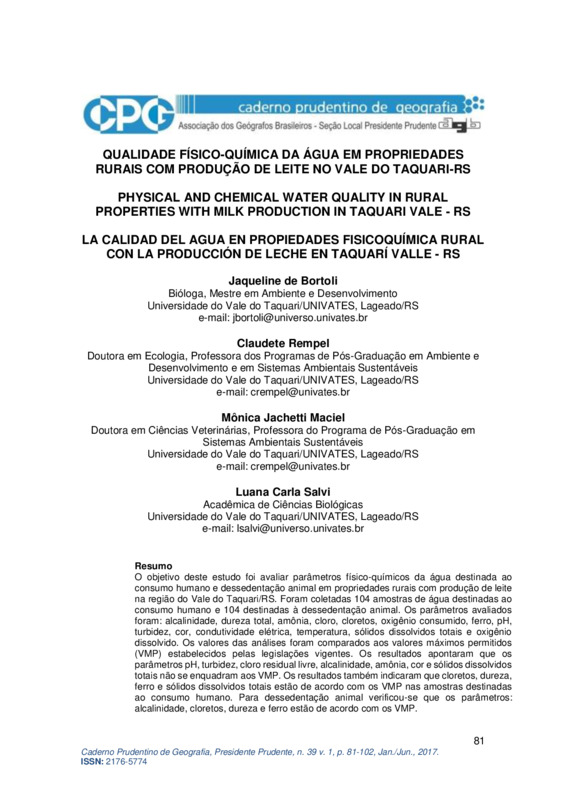 CPG caderno prudentino de geografia
Associação dos Geógrafos Brasileiros - Seção Local Presidente Prudente agb

QUALIDADE FÍSICO-QUÍMICA DA ÁGUA EM PROPRIEDADES RURAIS COM PRODUÇÃO DE LEITE NO VALE DO TAQUARI-RS

PHYSICAL AND CHEMICAL WATER QUALITY IN RURAL PROPERTIES WITH MILK PRODUCTION IN TAQUARI VALE - RS

LA CALIDAD DEL AGUA EN PROPIEDADES FISICOQUÍMICA RURAL CON LA PRODUCCIÓN DE LECHE EN TAQUARÍ VALLE - RS

Jaqueline de Bortoli
Bióloga, Mestre em Ambiente e Desenvolvimento
Universidade do Vale do Taquari/UNIVATES, Lageado/RS
e-mail: jbortoli@universo.univates.br

Claudete Rempel
Doutora em Ecologia, Professora dos Programas de Pós-Graduação em Ambiente e Desenvolvimento e em Sistemas Ambientais Sustentáveis
Universidade do Vale do Taquari/UNIVATES, Lageado/RS
e-mail: crempel@univates.br

Mônica Jachetti Maciel
Doutora em Ciências Veterinárias, Professora do Programa de Pós-Graduação em Sistemas Ambientais Sustentáveis
Universidade do Vale do Taquari/UNIVATES, Lageado/RS
e-mail: crempel@univates.br

Luana Carla Salvi
Acadêmica de Ciências Biológicas
Universidade do Vale do Taquari/UNIVATES, Lageado/RS
e-mail: lsalvi@universo.univates.br

Resumo
O objetivo deste estudo foi avaliar parâmetros físico-químicos da água destinada ao consumo humano e dessedentação animal em propriedades rurais com produção de leite na região do Vale do Taquari/RS. Foram coletadas 104 amostras de água destinadas ao consumo humano e 104 destinadas à dessedentação animal. Os parâmetros avaliados foram: alcalinidade, dureza total, amônia, cloro, cloretos, oxigênio consumido, ferro, pH, turbidez, cor, condutividade elétrica, temperatura, sólidos dissolvidos totais e oxigênio dissolvido. Os valores das análises foram comparados aos valores máximos permitidos (VMP) estabelecidos pelas legislações vigentes. Os resultados apontaram que os parâmetros pH, turbidez, cloro residual livre, alcalinidade, amônia, cor e sólidos dissolvidos totais não se enquadram aos VMP. Os resultados também indicaram que cloretos, dureza, ferro e sólidos dissolvidos totais estão de acordo com os VMP nas amostras destinadas ao consumo humano. Para dessedentação animal verificou-se que os parâmetros: alcalinidade, cloretos, dureza e ferro estão de acordo com os VMP.

81

Caderno Prudentino de Geografia, Presidente Prudente, n. 39 v. 1, p. 81-102, Jan./Jun., 2017.
ISSN: 2176-5774